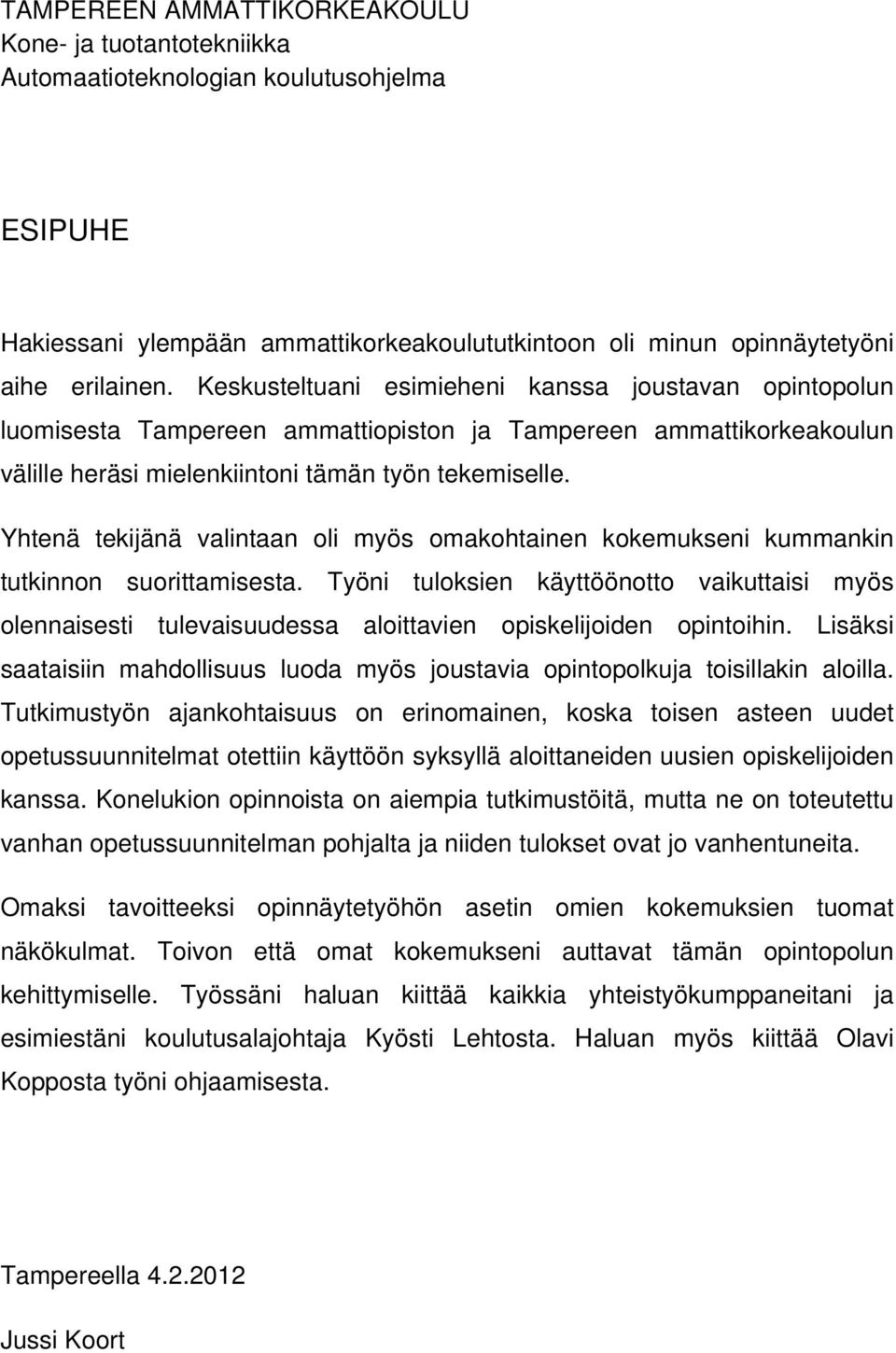 TAMPEREEN AMMATTIKORKEAKOULU
Kone- ja tuotantotekniikka
Automaatioteknologian koulutusohjelma

ESIPUHE

Hakiessani ylempään ammattikorkeakoulututkintoon oli minun opinnäytetyöni aihe erilainen. Keskusteltuani esimieheni kanssa joustavan opintopolun luomisesta Tampereen ammattiopiston ja Tampereen ammattikorkeakoulun välille heräsi mielenkiintoni tämän työn tekemiselle.

Yhtenä tekijänä valintaan oli myös omakohtainen kokemukseni kummankin tutkinnon suorittamisesta. Työni tuloksien käyttöönotto vaikuttaisi myös olennaisesti tulevaisuudessa aloittavien opiskelijoiden opintoihin. Lisäksi saataisiin mahdollisuus luoda myös joustavia opintopolkuja toisillakin aloilla. Tutkimustyön ajankohtaisuus on erinomainen, koska toisen asteen uudet opetussuunnitelmat otettiin käyttöön syksyllä aloittaneiden uusien opiskelijoiden kanssa. Konelukion opinnoista on aiempia tutkimustöitä, mutta ne on toteutettu vanhan opetussuunnitelman pohjalta ja niiden tulokset ovat jo vanhentuneita.

Omaksi tavoitteeksi opinnäytetyöhön asetin omien kokemuksien tuomat näkökulmat. Toivon että omat kokemukseni auttavat tämän opintopolun kehittymiselle. Työssäni haluan kiittää kaikkia yhteistyökumppaneitani ja esimiestäni koulutusalajohtaja Kyösti Lehtosta. Haluan myös kiittää Olavi Kopposta työni ohjaamisesta.

Tampereella 4.2.2012

Jussi Koort